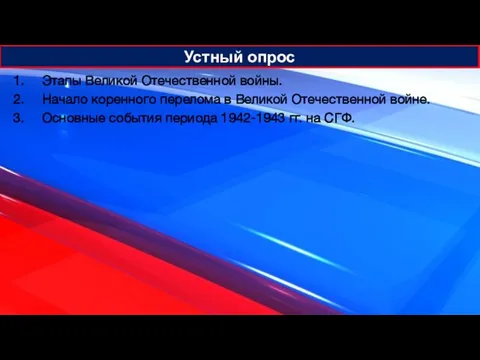 Устный опрос

1. Этапы Великой Отечественной войны.
2. Начало коренного перелома в Великой Отечественной войне.
3. Основные события периода 1942-1943 гг. на СГФ.